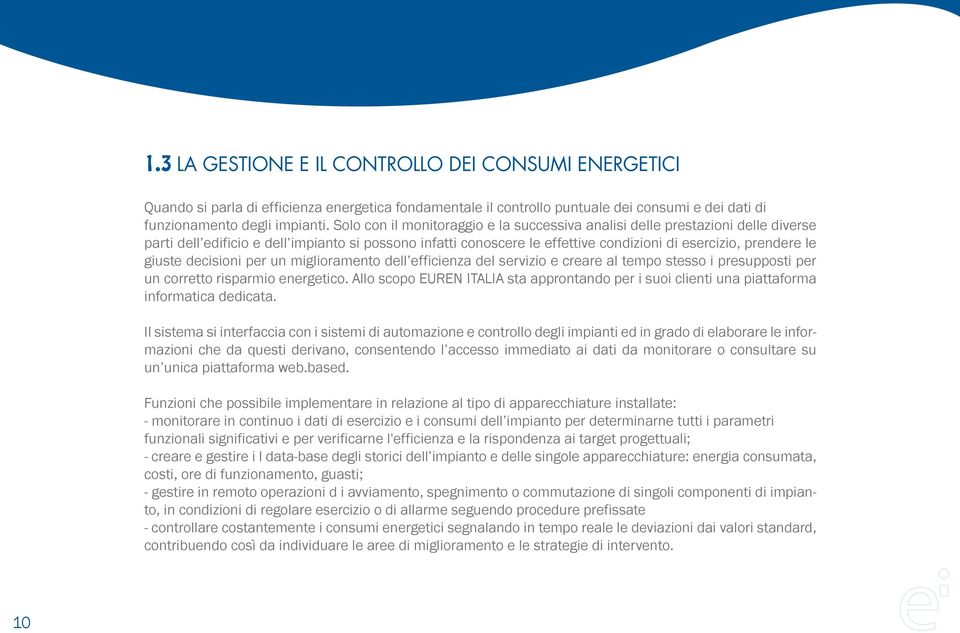 1.3 LA GESTIONE E IL CONTROLLO DEI CONSUMI ENERGETICI

Quando si parla di efficienza energetica fondamentale il controllo puntuale dei consumi e dei dati di funzionamento degli impianti. Solo con il monitoraggio e la successiva analisi delle prestazioni delle diverse parti dell'edificio e dell'impianto si possono infatti conoscere le effettive condizioni di esercizio, prendere le giuste decisioni per un miglioramento dell'efficienza del servizio e creare al tempo stesso i presupposti per un corretto risparmio energetico. Allo scopo EUREN ITALIA sta approntando per i suoi clienti una piattaforma informatica dedicata.

Il sistema si interfaccia con i sistemi di automazione e controllo degli impianti ed in grado di elaborare le informazioni che da questi derivano, consentendo l'accesso immediato ai dati da monitorare o consultare su un'unica piattaforma web.based.

Funzioni che possibile implementare in relazione al tipo di apparecchiature installate:
- monitorare in continuo i dati di esercizio e i consumi dell'impianto per determinarne tutti i parametri funzionali significativi e per verificarne l'efficienza e la rispondenza ai target progettuali;
- creare e gestire i l data-base degli storici dell'impianto e delle singole apparecchiature: energia consumata, costi, ore di funzionamento, guasti;
- gestire in remoto operazioni d i avviamento, spegnimento o commutazione di singoli componenti di impianto, in condizioni di regolare esercizio o di allarme seguendo procedure prefissate
- controllare costantemente i consumi energetici segnalando in tempo reale le deviazioni dai valori standard, contribuendo così da individuare le aree di miglioramento e le strategie di intervento.

10